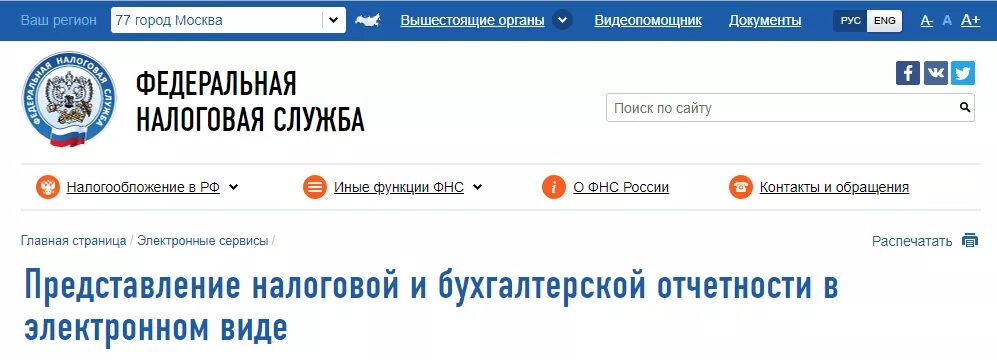 Ваш регион 77 город Москва Вышестоящие органы Видеопомощник Документы РУС ENG A- A A+

ФЕДЕРАЛЬНАЯ НАЛОГОВАЯ СЛУЖБА

ФЕДЕРАЛЬНАЯ НАЛОГОВАЯ СЛУЖБА

Поиск по сайту

Налогообложение в РФ Иные функции ФНС О ФНС России Контакты и обращения

Главная страница / Электронные сервисы /

Распечатать

Представление налоговой и бухгалтерской отчетности в электронном виде